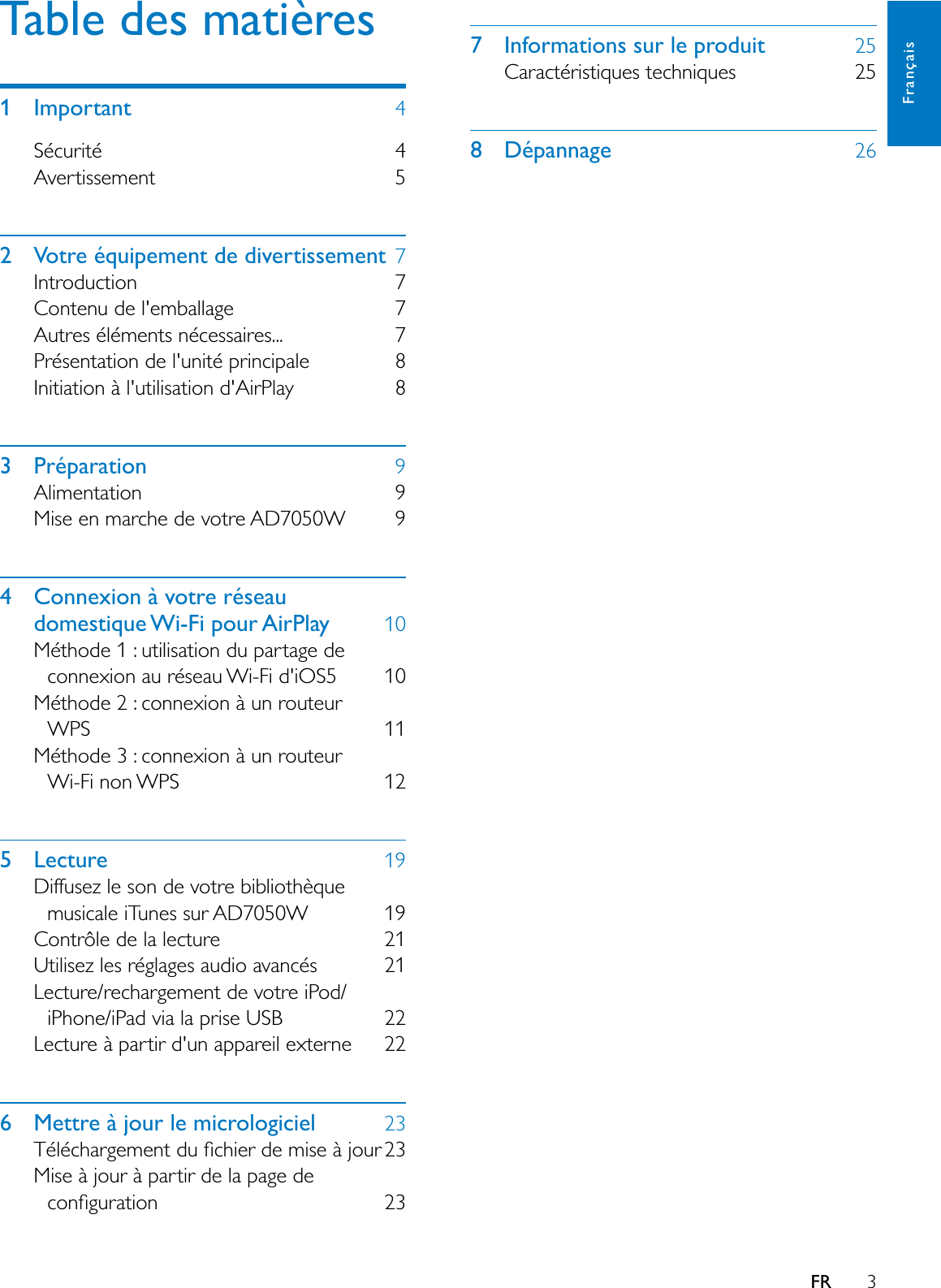 Table des matières

1 Important 4
Sécurité 4
Avertissement 5

2 Votre équipement de divertissement 7
Introduction 7
Contenu de l'emballage 7
Autres éléments nécessaires... 7
Présentation de l'unité principale 8
Initiation à l'utilisation d'AirPlay 8

3 Préparation 9
Alimentation 9
Mise en marche de votre AD7050W 9

4 Connexion à votre réseau domestique Wi-Fi pour AirPlay 10
Méthode 1 : utilisation du partage de connexion au réseau Wi-Fi d'iOS5 10
Méthode 2 : connexion à un routeur WPS 11
Méthode 3 : connexion à un routeur Wi-Fi non WPS 12

5 Lecture 19
Diffusez le son de votre bibliothèque musicale iTunes sur AD7050W 19
Contrôle de la lecture 21
Utilisez les réglages audio avancés 21
Lecture/rechargement de votre iPod/iPhone/iPad via la prise USB 22
Lecture à partir d'un appareil externe 22

6 Mettre à jour le micrologiciel 23
Téléchargement du fichier de mise à jour 23
Mise à jour à partir de la page de configuration 23

7 Informations sur le produit 25
Caractéristiques techniques 25

8 Dépannage 26

Français

FR 3